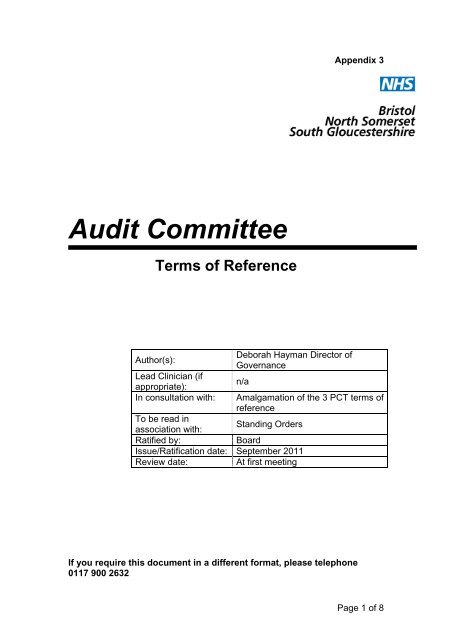 Appendix 3

NHS

Bristol
North Somerset
South Gloucestershire

Audit Committee

Terms of Reference

| Author(s): | Deborah Hayman Director of Governance |
|---|---|
| Lead Clinician (if appropriate): | n/a |
| In consultation with: | Amalgamation of the 3 PCT terms of reference |
| To be read in association with: | Standing Orders |
| Ratified by: | Board |
| Issue/Ratification date: | September 2011 |
| Review date: | At first meeting |

If you require this document in a different format, please telephone 0117 900 2632

Page 1 of 8